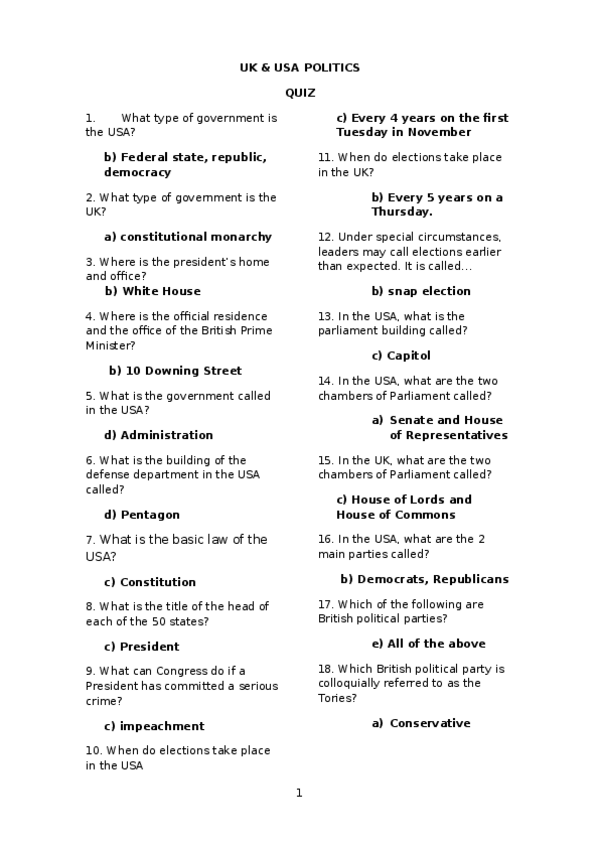 UK & USA POLITICS

QUIZ

1. What type of government is the USA?

b) Federal state, republic, democracy

2. What type of government is the UK?

a) constitutional monarchy

3. Where is the president's home and office?

b) White House

4. Where is the official residence and the office of the British Prime Minister?

b) 10 Downing Street

5. What is the government called in the USA?

d) Administration

6. What is the building of the defense department in the USA called?

d) Pentagon

7. What is the basic law of the USA?

c) Constitution

8. What is the title of the head of each of the 50 states?

c) President

9. What can Congress do if a President has committed a serious crime?

c) impeachment

10. When do elections take place in the USA

c) Every 4 years on the first Tuesday in November

11. When do elections take place in the UK?

b) Every 5 years on a Thursday.

12. Under special circumstances, leaders may call elections earlier than expected. It is called...

b) snap election

13. In the USA, what is the parliament building called?

c) Capitol

14. In the USA, what are the two chambers of Parliament called?

a) Senate and House of Representatives

15. In the UK, what are the two chambers of Parliament called?

c) House of Lords and House of Commons

16. In the USA, what are the 2 main parties called?

b) Democrats, Republicans

17. Which of the following are British political parties?

e) All of the above

18. Which British political party is colloquially referred to as the Tories?

a) Conservative

1